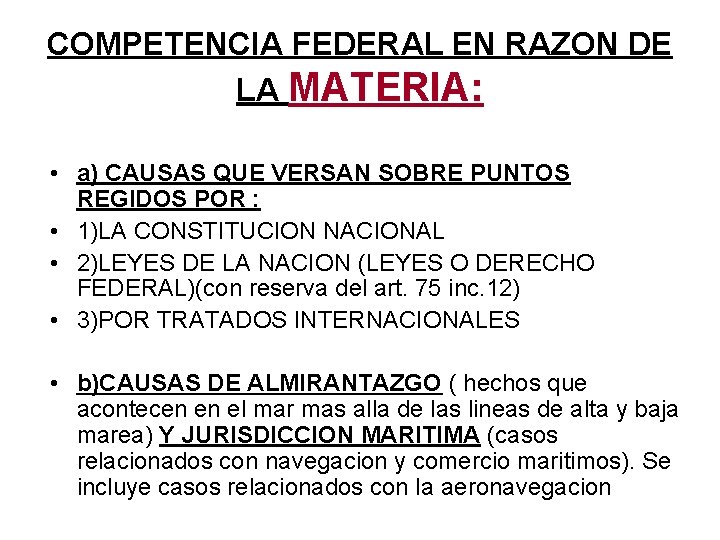 COMPETENCIA FEDERAL EN RAZON DE LA MATERIA:

• a) CAUSAS QUE VERSAN SOBRE PUNTOS REGIDOS POR :
• 1)LA CONSTITUCION NACIONAL
• 2)LEYES DE LA NACION (LEYES O DERECHO FEDERAL)(con reserva del art. 75 inc.12)
• 3)POR TRATADOS INTERNACIONALES

• b)CAUSAS DE ALMIRANTAZGO ( hechos que acontecen en el mar mas alla de las lineas de alta y baja marea) Y JURISDICCION MARITIMA (casos relacionados con navegacion y comercio maritimos). Se incluye casos relacionados con la aeronavegacion